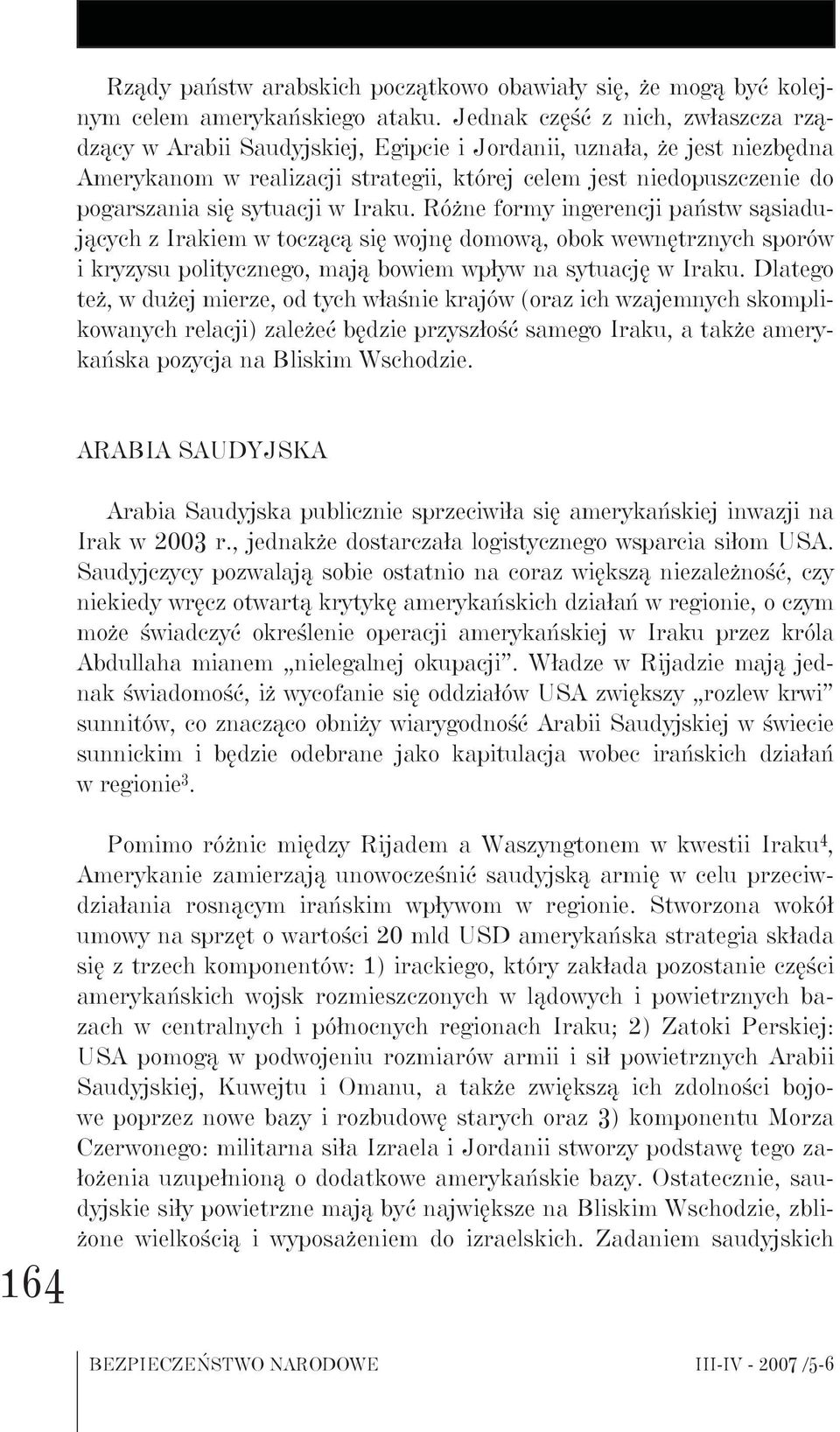 Rządy państw arabskich początkowo obawiały się, że mogą być kolejnym celem amerykańskiego ataku. Jednak część z nich, zwłaszcza rządzący w Arabii Saudyjskiej, Egipcie i Jordanii, uznała, że jest niezbędna Amerykanom w realizacji strategii, której celem jest niedopuszczenie do pogarszania się sytuacji w Iraku. Różne formy ingerencji państw sąsiadujących z Irakiem w toczącą się wojnę domową, obok wewnętrznych sporów i kryzysu politycznego, mają bowiem wpływ na sytuację w Iraku. Dlatego też, w dużej mierze, od tych właśnie krajów (oraz ich wzajemnych skomplikowanych relacji) zależeć będzie przyszłość samego Iraku, a także amerykańska pozycja na Bliskim Wschodzie.

ARABIA SAUDYJSKA

Arabia Saudyjska publicznie sprzeciwiła się amerykańskiej inwazji na Irak w 2003 r., jednakże dostarczała logistycznego wsparcia siłom USA. Saudyjczycy pozwalają sobie ostatnio na coraz większą niezależność, czy niekiedy wręcz otwartą krytykę amerykańskich działań w regionie, o czym może świadczyć określenie operacji amerykańskiej w Iraku przez króla Abdullaha mianem „nielegalnej okupacji”. Władze w Rijadzie mają jednak świadomość, iż wycofanie się oddziałów USA zwiększy „rozlew krwi” sunnitów, co znacząco obniży wiarygodność Arabii Saudyjskiej w świecie sunnickim i będzie odebrane jako kapitulacja wobec irańskich działań w regionie$^3$.

Pomimo różnic między Rijadem a Waszyngtonem w kwestii Iraku$^4$, Amerykanie zamierzają unowocześnić saudyjską armię w celu przeciwdziałania rosnącym irańskim wpływom w regionie. Stworzona wokół umowy na sprzęt o wartości 20 mld USD amerykańska strategia składa się z trzech komponentów: 1) irackiego, który zakłada pozostanie części amerykańskich wojsk rozmieszczonych w lądowych i powietrznych bazach w centralnych i północnych regionach Iraku; 2) Zatoki Perskiej: USA pomogą w podwojeniu rozmiarów armii i sił powietrznych Arabii Saudyjskiej, Kuwejtu i Omanu, a także zwiększą ich zdolności bojowe poprzez nowe bazy i rozbudowę starych oraz 3) komponentu Morza Czerwonego: militarna siła Izraela i Jordanii stworzy podstawę tego założenia uzupełnioną o dodatkowe amerykańskie bazy. Ostatecznie, saudyjskie siły powietrzne mają być największe na Bliskim Wschodzie, zbliżone wielkością i wyposażeniem do izraelskich. Zadaniem saudyjskich

164

BEZPIECZEŃSTWO NARODOWE III-IV - 2007 /5-6